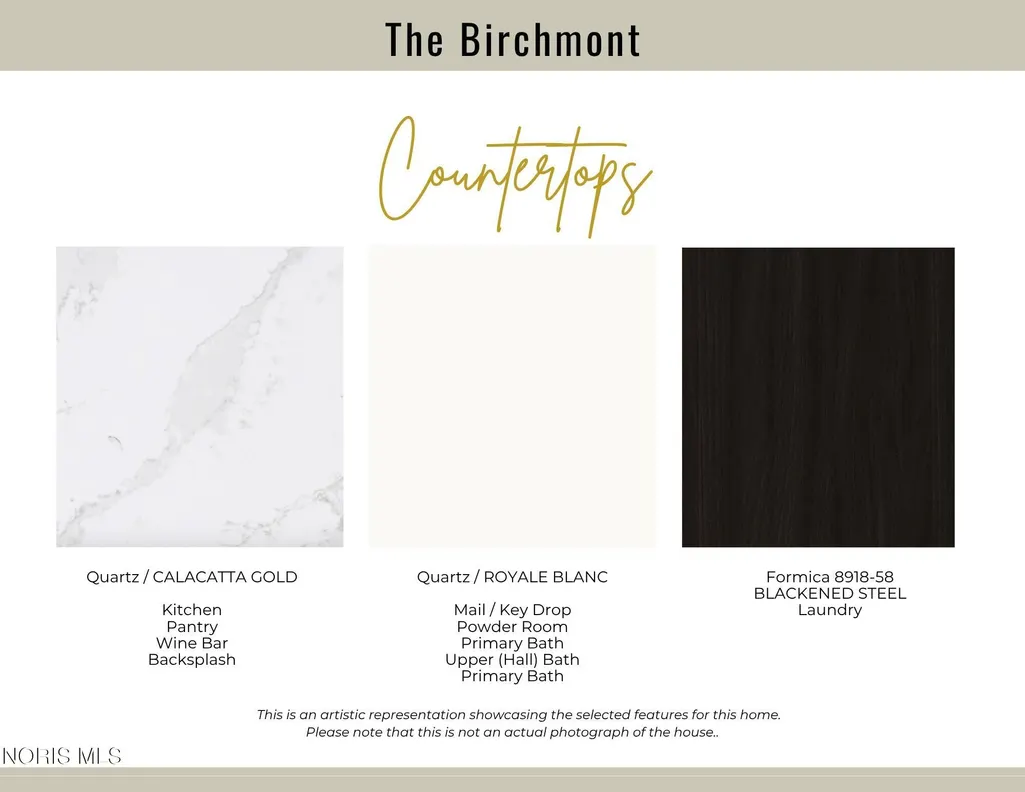 The Birchmont

Countertops

Quartz / CALACATTA GOLD

Kitchen
Pantry
Wine Bar
Backsplash

Quartz / ROYALE BLANC

Mail / Key Drop
Powder Room
Primary Bath
Upper (Hall) Bath
Primary Bath

Formica 8918-58
BLACKENED STEEL
Laundry

This is an artistic representation showcasing the selected features for this home. Please note that this is not an actual photograph of the house..

NORIS MLS